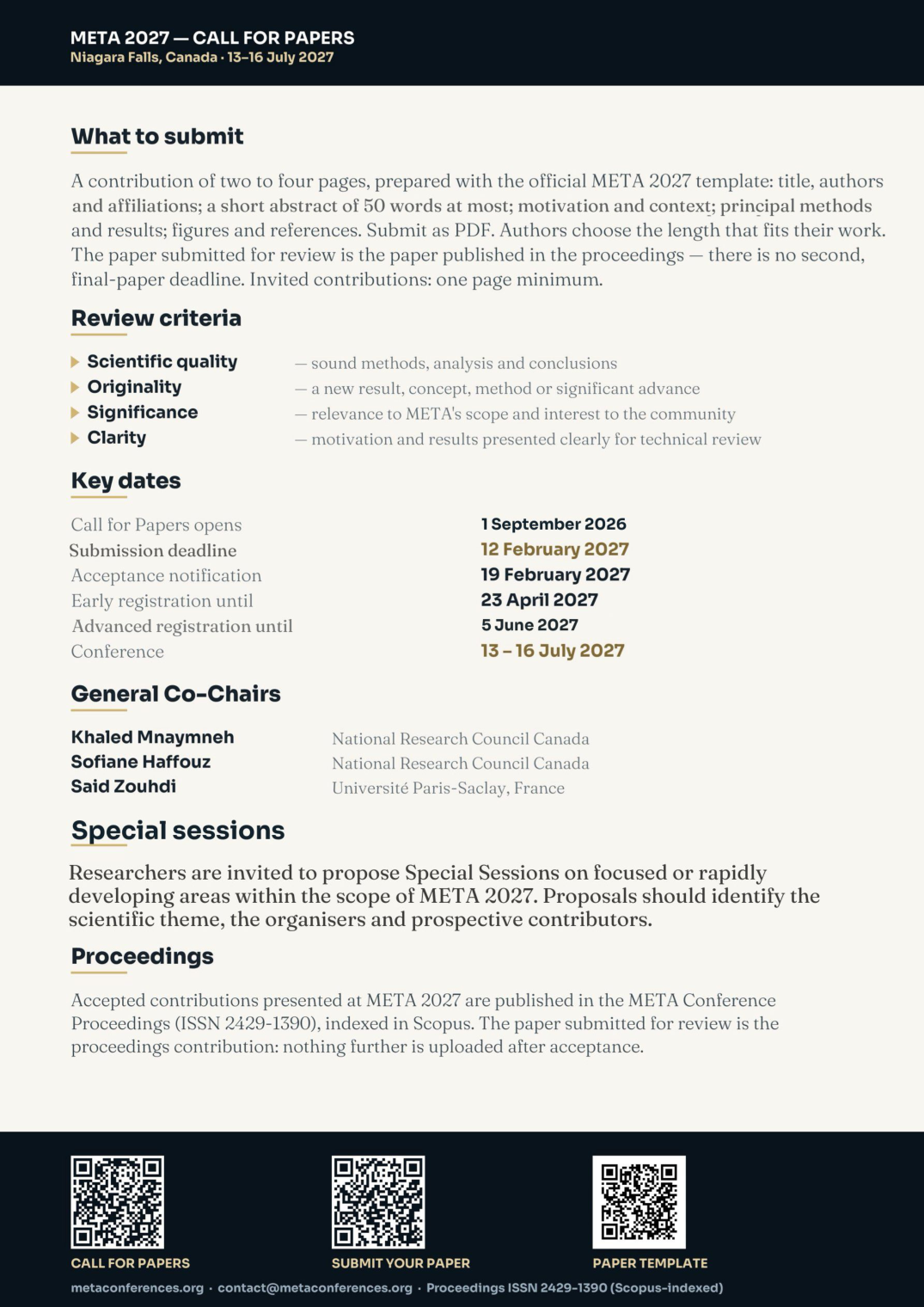 META 2027 — CALL FOR PAPERS
Niagara Falls, Canada · 13–16 July 2027

What to submit

A contribution of two to four pages, prepared with the official META 2027 template: title, authors and affiliations; a short abstract of 50 words at most; motivation and context; principal methods and results; figures and references. Submit as PDF. Authors choose the length that fits their work. The paper submitted for review is the paper published in the proceedings — there is no second, final-paper deadline. Invited contributions: one page minimum.

Review criteria

Scientific quality — sound methods, analysis and conclusions
Originality — a new result, concept, method or significant advance
Significance — relevance to META's scope and interest to the community
Clarity — motivation and results presented clearly for technical review

Key dates

Call for Papers opens 1 September 2026
Submission deadline 12 February 2027
Acceptance notification 19 February 2027
Early registration until 23 April 2027
Advanced registration until 5 June 2027
Conference 13 – 16 July 2027

General Co-Chairs

Khaled Mnaymneh National Research Council Canada
Sofiane Haffouz National Research Council Canada
Said Zouhdi Université Paris-Saclay, France

Special sessions

Researchers are invited to propose Special Sessions on focused or rapidly developing areas within the scope of META 2027. Proposals should identify the scientific theme, the organisers and prospective contributors.

Proceedings

Accepted contributions presented at META 2027 are published in the META Conference Proceedings (ISSN 2429-1390), indexed in Scopus. The paper submitted for review is the proceedings contribution: nothing further is uploaded after acceptance.

CALL FOR PAPERS
SUBMIT YOUR PAPER
PAPER TEMPLATE

metaconferences.org · contact@metaconferences.org · Proceedings ISSN 2429-1390 (Scopus-indexed)